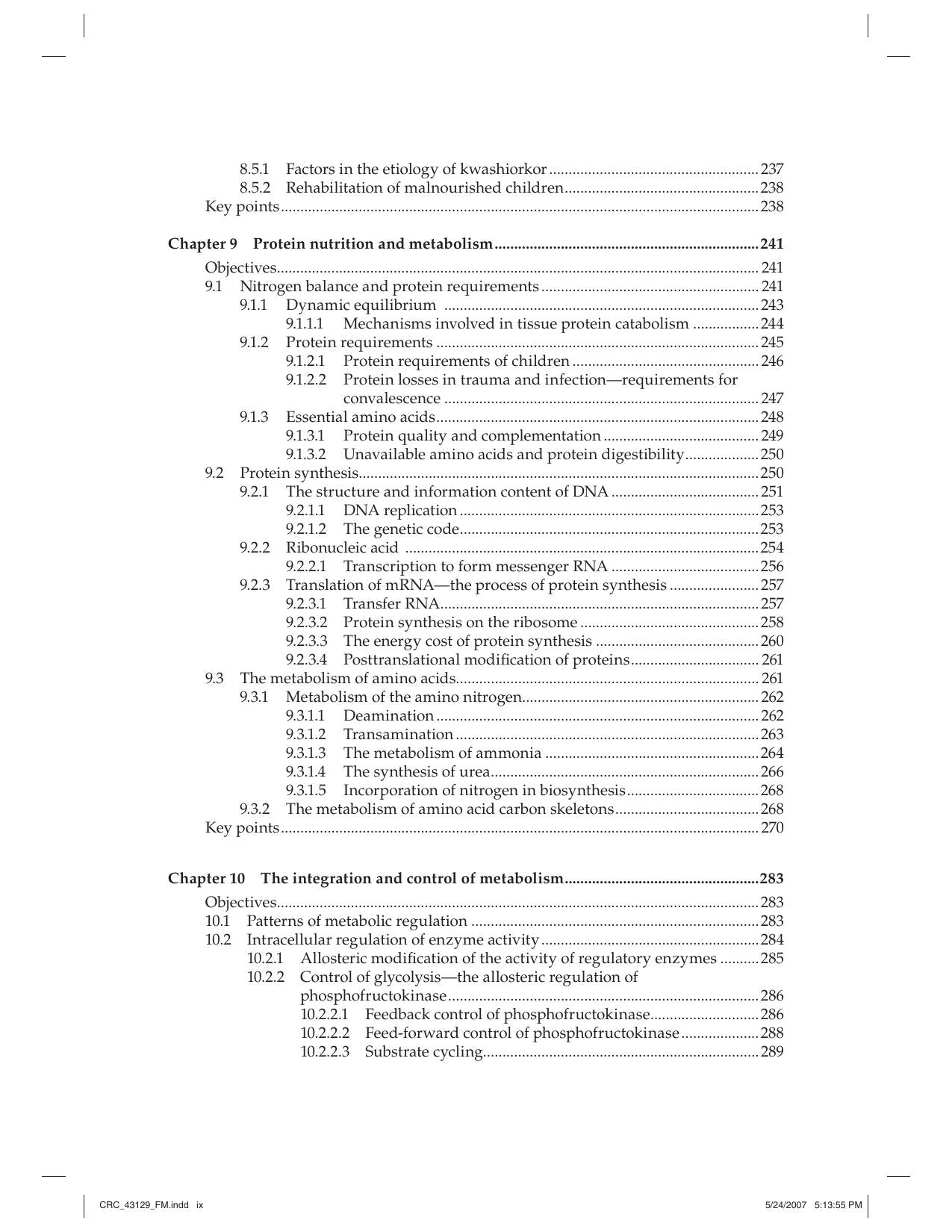 8.5.1 Factors in the etiology of kwashiorkor 237
8.5.2 Rehabilitation of malnourished children 238
Key points 238

Chapter 9 Protein nutrition and metabolism 241
Objectives 241
9.1 Nitrogen balance and protein requirements 241
9.1.1 Dynamic equilibrium 243
9.1.1.1 Mechanisms involved in tissue protein catabolism 244
9.1.2 Protein requirements 245
9.1.2.1 Protein requirements of children 246
9.1.2.2 Protein losses in trauma and infection—requirements for convalescence 247
9.1.3 Essential amino acids 248
9.1.3.1 Protein quality and complementation 249
9.1.3.2 Unavailable amino acids and protein digestibility 250
9.2 Protein synthesis 250
9.2.1 The structure and information content of DNA 251
9.2.1.1 DNA replication 253
9.2.1.2 The genetic code 253
9.2.2 Ribonucleic acid 254
9.2.2.1 Transcription to form messenger RNA 256
9.2.3 Translation of mRNA—the process of protein synthesis 257
9.2.3.1 Transfer RNA 257
9.2.3.2 Protein synthesis on the ribosome 258
9.2.3.3 The energy cost of protein synthesis 260
9.2.3.4 Posttranslational modification of proteins 261
9.3 The metabolism of amino acids 261
9.3.1 Metabolism of the amino nitrogen 262
9.3.1.1 Deamination 262
9.3.1.2 Transamination 263
9.3.1.3 The metabolism of ammonia 264
9.3.1.4 The synthesis of urea 266
9.3.1.5 Incorporation of nitrogen in biosynthesis 268
9.3.2 The metabolism of amino acid carbon skeletons 268
Key points 270

Chapter 10 The integration and control of metabolism 283
Objectives 283
10.1 Patterns of metabolic regulation 283
10.2 Intracellular regulation of enzyme activity 284
10.2.1 Allosteric modification of the activity of regulatory enzymes 285
10.2.2 Control of glycolysis—the allosteric regulation of phosphofructokinase 286
10.2.2.1 Feedback control of phosphofructokinase 286
10.2.2.2 Feed-forward control of phosphofructokinase 288
10.2.2.3 Substrate cycling 289

CRC_43129_FM.indd ix 5/24/2007 5:13:55 PM